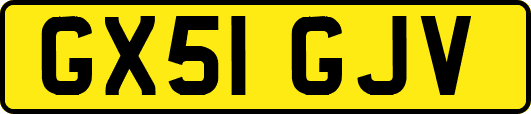 GX51 GJV